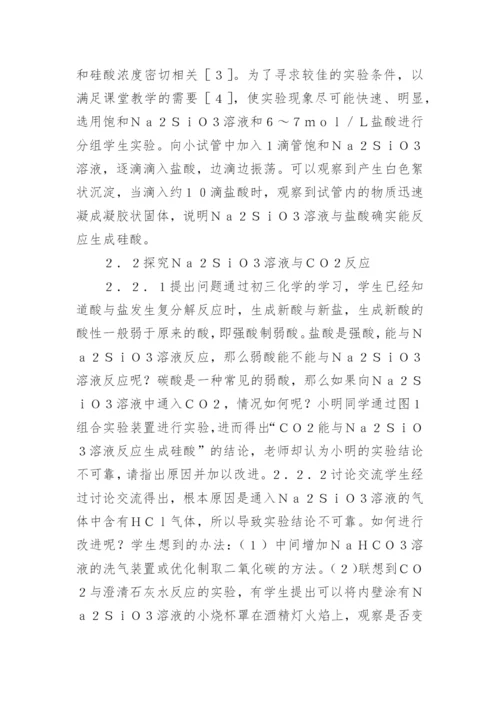 和硅酸浓度密切相关［３］。为了寻求较佳的实验条件，以满足课堂教学的需要［４］，使实验现象尽可能快速、明显，选用饱和Ｎａ２ＳｉＯ３溶液和６～７ｍｏｌ／Ｌ盐酸进行分组学生实验。向小试管中加入１滴管饱和Ｎａ２ＳｉＯ３溶液，逐滴滴入盐酸，边滴边振荡。可以观察到产生白色絮状沉淀，当滴入约１０滴盐酸时，观察到试管内的物质迅速凝成凝胶状固体，说明Ｎａ２ＳｉＯ３溶液与盐酸确实能反应生成硅酸。

２．２探究Ｎａ２ＳｉＯ３溶液与ＣＯ２反应

２．２．１提出问题通过初三化学的学习，学生已经知道酸与盐发生复分解反应时，生成新酸与新盐，生成新酸的酸性一般弱于原来的酸，即强酸制弱酸。盐酸是强酸，能与Ｎａ２ＳｉＯ３溶液反应，那么弱酸能不能与Ｎａ２ＳｉＯ３溶液反应呢？碳酸是一种常见的弱酸，那么如果向Ｎａ２ＳｉＯ３溶液中通入ＣＯ２，情况如何呢？小明同学通过图１组合实验装置进行实验，进而得出“ＣＯ２能与Ｎａ２ＳｉＯ３溶液反应生成硅酸”的结论，老师却认为小明的实验结论不可靠，请指出原因并加以改进。２．２．２讨论交流学生经过讨论交流得出，根本原因是通入Ｎａ２ＳｉＯ３溶液的气体中含有ＨＣｌ气体，所以导致实验结论不可靠。如何进行改进呢？学生想到的办法：（１）中间增加ＮａＨＣＯ３溶液的洗气装置或优化制取二氧化碳的方法。（２)联想到ＣＯ２与澄清石灰水反应的实验，有学生提出可以将内壁涂有Ｎａ２ＳｉＯ３溶液的小烧杯罩在酒精灯火焰上，观察是否变